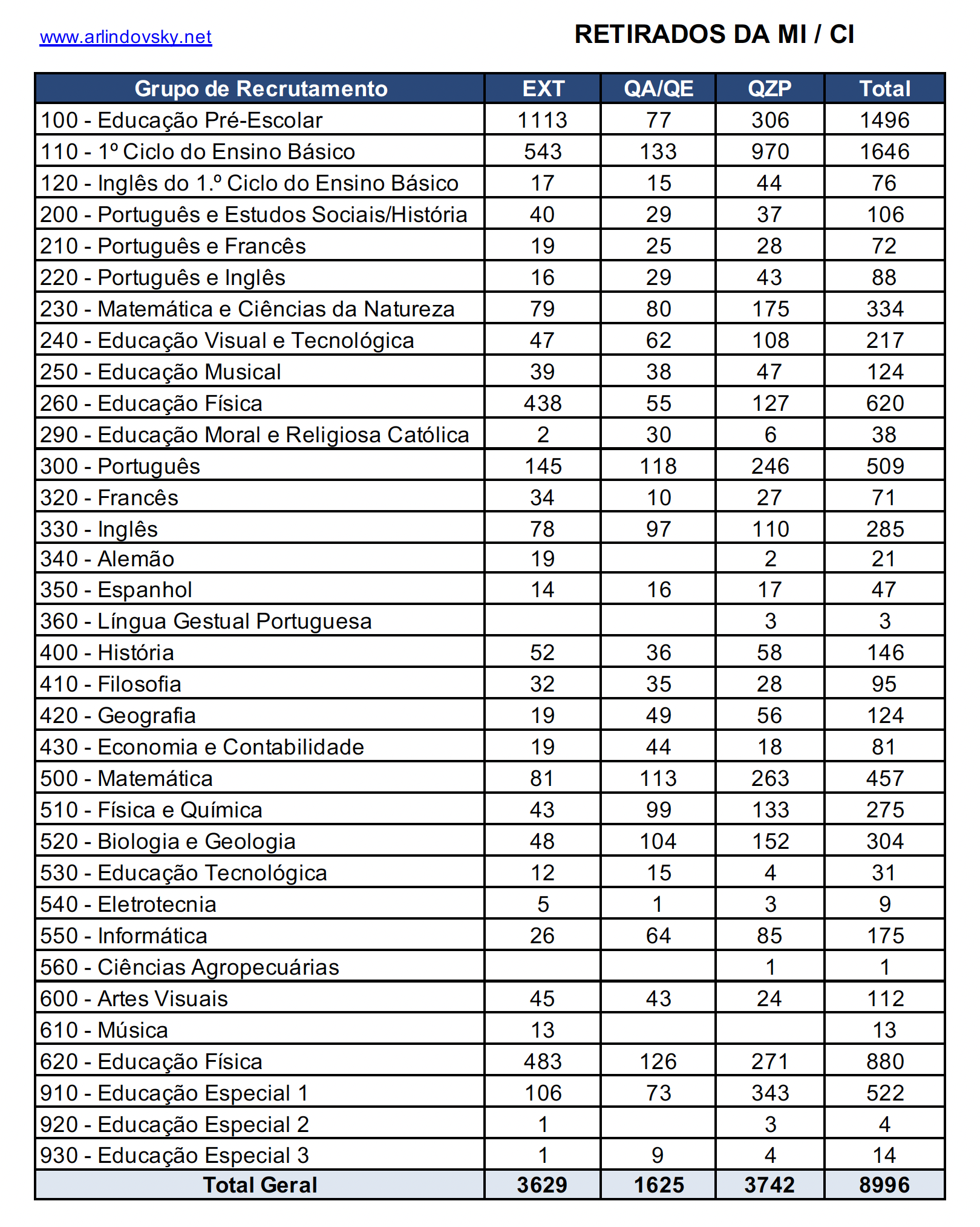 www.arlindovsky.net

RETIRADOS DA MI / CI

| Grupo de Recrutamento | EXT | QA/QE | QZP | Total |
|---|---|---|---|---|
| 100 - Educação Pré-Escolar | 1113 | 77 | 306 | 1496 |
| 110 - 1º Ciclo do Ensino Básico | 543 | 133 | 970 | 1646 |
| 120 - Inglês do 1.º Ciclo do Ensino Básico | 17 | 15 | 44 | 76 |
| 200 - Português e Estudos Sociais/História | 40 | 29 | 37 | 106 |
| 210 - Português e Francês | 19 | 25 | 28 | 72 |
| 220 - Português e Inglês | 16 | 29 | 43 | 88 |
| 230 - Matemática e Ciências da Natureza | 79 | 80 | 175 | 334 |
| 240 - Educação Visual e Tecnológica | 47 | 62 | 108 | 217 |
| 250 - Educação Musical | 39 | 38 | 47 | 124 |
| 260 - Educação Física | 438 | 55 | 127 | 620 |
| 290 - Educação Moral e Religiosa Católica | 2 | 30 | 6 | 38 |
| 300 - Português | 145 | 118 | 246 | 509 |
| 320 - Francês | 34 | 10 | 27 | 71 |
| 330 - Inglês | 78 | 97 | 110 | 285 |
| 340 - Alemão | 19 |  | 2 | 21 |
| 350 - Espanhol | 14 | 16 | 17 | 47 |
| 360 - Língua Gestual Portuguesa |  |  | 3 | 3 |
| 400 - História | 52 | 36 | 58 | 146 |
| 410 - Filosofia | 32 | 35 | 28 | 95 |
| 420 - Geografia | 19 | 49 | 56 | 124 |
| 430 - Economia e Contabilidade | 19 | 44 | 18 | 81 |
| 500 - Matemática | 81 | 113 | 263 | 457 |
| 510 - Física e Química | 43 | 99 | 133 | 275 |
| 520 - Biologia e Geologia | 48 | 104 | 152 | 304 |
| 530 - Educação Tecnológica | 12 | 15 | 4 | 31 |
| 540 - Eletrotecnia | 5 | 1 | 3 | 9 |
| 550 - Informática | 26 | 64 | 85 | 175 |
| 560 - Ciências Agropecuárias |  |  | 1 | 1 |
| 600 - Artes Visuais | 45 | 43 | 24 | 112 |
| 610 - Música | 13 |  |  | 13 |
| 620 - Educação Física | 483 | 126 | 271 | 880 |
| 910 - Educação Especial 1 | 106 | 73 | 343 | 522 |
| 920 - Educação Especial 2 | 1 |  | 3 | 4 |
| 930 - Educação Especial 3 | 1 | 9 | 4 | 14 |
| Total Geral | 3629 | 1625 | 3742 | 8996 |